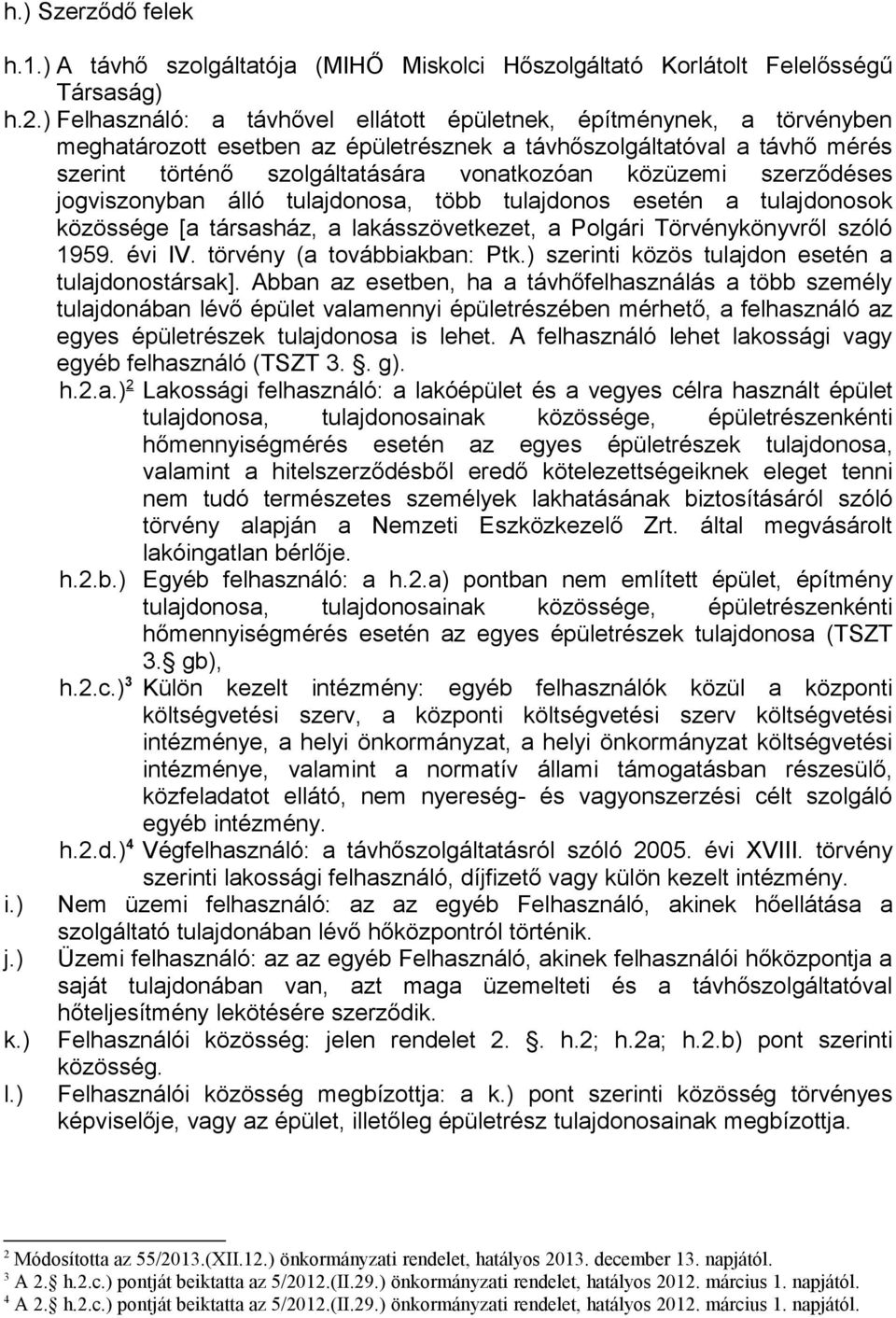 h.) Szerződő felek

h.1.) A távhő szolgáltatója (MIHŐ Miskolci Hőszolgáltató Korlátolt Felelősségű Társaság)

h.2.) Felhasználó: a távhővel ellátott épületnek, építménynek, a törvényben meghatározott esetben az épületrésznek a távhőszolgáltatóval a távhő mérés szerint történő szolgáltatására vonatkozóan közüzemi szerződéses jogviszonyban álló tulajdonosa, több tulajdonos esetén a tulajdonosok közössége [a társasház, a lakásszövetkezet, a Polgári Törvénykönyvről szóló 1959. évi IV. törvény (a továbbiakban: Ptk.) szerinti közös tulajdon esetén a tulajdonostársak]. Abban az esetben, ha a távhőfelhasználás a több személy tulajdonában lévő épület valamennyi épületrészében mérhető, a felhasználó az egyes épületrészek tulajdonosa is lehet. A felhasználó lehet lakossági vagy egyéb felhasználó (TSZT 3. . g).

h.2.a.)$^2$ Lakossági felhasználó: a lakóépület és a vegyes célra használt épület tulajdonosa, tulajdonosainak közössége, épületrészenkénti hőmennyiségmérés esetén az egyes épületrészek tulajdonosa, valamint a hitelszerződésből eredő kötelezettségeiknek eleget tenni nem tudó természetes személyek lakhatásának biztosításáról szóló törvény alapján a Nemzeti Eszközkezelő Zrt. által megvásárolt lakóingatlan bérlője.

h.2.b.) Egyéb felhasználó: a h.2.a) pontban nem említett épület, építmény tulajdonosa, tulajdonosainak közössége, épületrészenkénti hőmennyiségmérés esetén az egyes épületrészek tulajdonosa (TSZT 3. gb),

h.2.c.)$^3$ Külön kezelt intézmény: egyéb felhasználók közül a központi költségvetési szerv, a központi költségvetési szerv költségvetési intézménye, a helyi önkormányzat, a helyi önkormányzat költségvetési intézménye, valamint a normatív állami támogatásban részesülő, közfeladatot ellátó, nem nyereség- és vagyonszerzési célt szolgáló egyéb intézmény.

h.2.d.)$^4$ Végfelhasználó: a távhőszolgáltatásról szóló 2005. évi XVIII. törvény szerinti lakossági felhasználó, díjfizető vagy külön kezelt intézmény.

i.) Nem üzemi felhasználó: az az egyéb Felhasználó, akinek hőellátása a szolgáltató tulajdonában lévő hőközpontról történik.

j.) Üzemi felhasználó: az az egyéb Felhasználó, akinek felhasználói hőközpontja a saját tulajdonában van, azt maga üzemelteti és a távhőszolgáltatóval hőteljesítmény lekötésére szerződik.

k.) Felhasználói közösség: jelen rendelet 2. . h.2; h.2a; h.2.b) pont szerinti közösség.

l.) Felhasználói közösség megbízottja: a k.) pont szerinti közösség törvényes képviselője, vagy az épület, illetőleg épületrész tulajdonosainak megbízottja.

$^2$ Módosította az 55/2013.(XII.12.) önkormányzati rendelet, hatályos 2013. december 13. napjától.
$^3$ A 2. h.2.c.) pontját beiktatta az 5/2012.(II.29.) önkormányzati rendelet, hatályos 2012. március 1. napjától.
$^4$ A 2. h.2.c.) pontját beiktatta az 5/2012.(II.29.) önkormányzati rendelet, hatályos 2012. március 1. napjától.